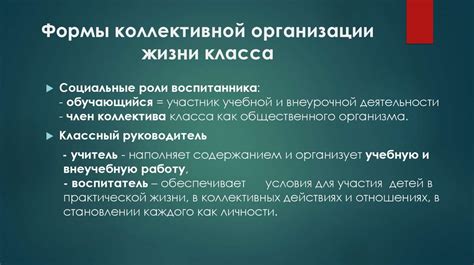 Формы коллективной организации жизни класса

Социальные роли воспитанника:
- обучающийся = участник учебной и внеурочной деятельности
- член коллектива класса как общественного организма.

Классный руководитель

- учитель - наполняет содержанием и организует учебную и внеучебную работу,
- воспитатель – обеспечивает условия для участия детей в практической жизни, в коллективных действиях и отношениях, в становлении каждого как личности.